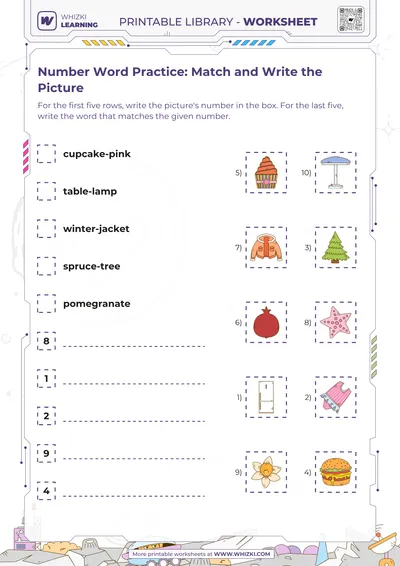 WHIZKI LEARNING

PRINTABLE LIBRARY - WORKSHEET

Number Word Practice: Match and Write the Picture

For the first five rows, write the picture's number in the box. For the last five, write the word that matches the given number.

☐ cupcake-pink

☐ table-lamp

☐ winter-jacket

☐ spruce-tree

☐ pomegranate

8 ____

1 ____

2 ____

9 ____

4 ____

5)

10)

7)

3)

6)

8)

1)

2)

9)

4)

More printable worksheets at WWW.WHIZKI.COM